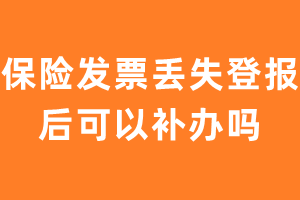 保险发票丢失登报后可以补办吗